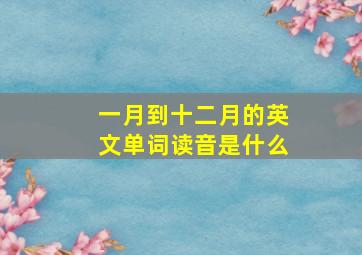 一月到十二月的英文单词读音是什么